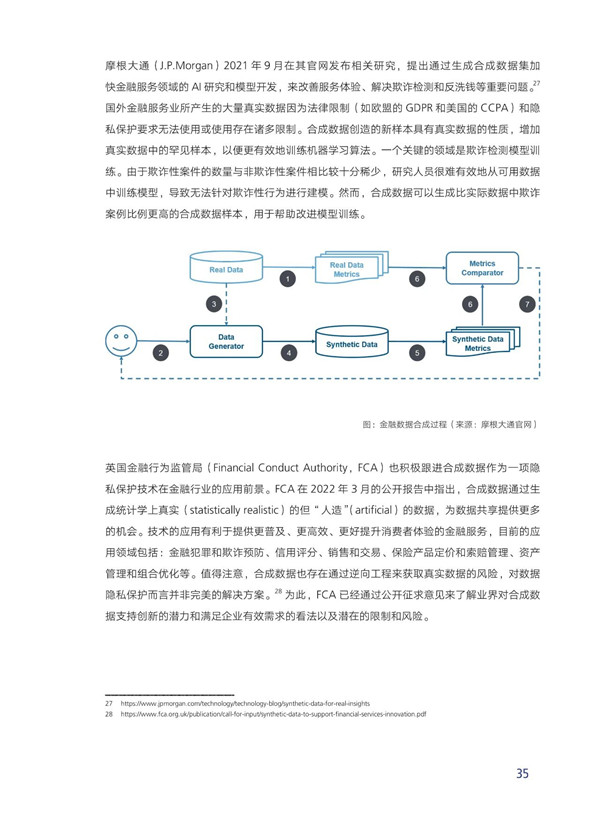 摩根大通（J.P.Morgan）2021 年 9 月在其官网发布相关研究，提出通过生成合成数据集加快金融服务领域的 AI 研究和模型开发，来改善服务体验、解决欺诈检测和反洗钱等重要问题。$^{27}$ 国外金融服务业所产生的大量真实数据因为法律限制（如欧盟的 GDPR 和美国的 CCPA）和隐私保护要求无法使用或使用存在诸多限制。合成数据创造的新样本具有真实数据的性质，增加真实数据中的罕见样本，以便更有效地训练机器学习算法。一个关键的领域是欺诈检测模型训练。由于欺诈性案件的数量与非欺诈性案件相比较十分稀少，研究人员很难有效地从可用数据中训练模型，导致无法针对欺诈性行为进行建模。然而，合成数据可以生成比实际数据中欺诈案例比例更高的合成数据样本，用于帮助改进模型训练。

Real Data
1
Real Data Metrics
6
Metrics Comparator
3
6
7
2
Data Generator
4
Synthetic Data
5
Synthetic Data Metrics

图：金融数据合成过程（来源：摩根大通官网）

英国金融行为监管局（Financial Conduct Authority，FCA）也积极跟进合成数据作为一项隐私保护技术在金融行业的应用前景。FCA 在 2022 年 3 月的公开报告中指出，合成数据通过生成统计学上真实（statistically realistic）的但“人造”（artificial）的数据，为数据共享提供更多的机会。技术的应用有利于提供更普及、更高效、更好提升消费者体验的金融服务，目前的应用领域包括：金融犯罪和欺诈预防、信用评分、销售和交易、保险产品定价和索赔管理、资产管理和组合优化等。值得注意，合成数据也存在通过逆向工程来获取真实数据的风险，对数据隐私保护而言并非完美的解决方案。$^{28}$ 为此，FCA 已经通过公开征求意见来了解业界对合成数据支持创新的潜力和满足企业有效需求的看法以及潜在的限制和风险。

27 https://www.jpmorgan.com/technology/technology-blog/synthetic-data-for-real-insights
28 https://www.fca.org.uk/publication/call-for-input/synthetic-data-to-support-financial-services-innovation.pdf

35